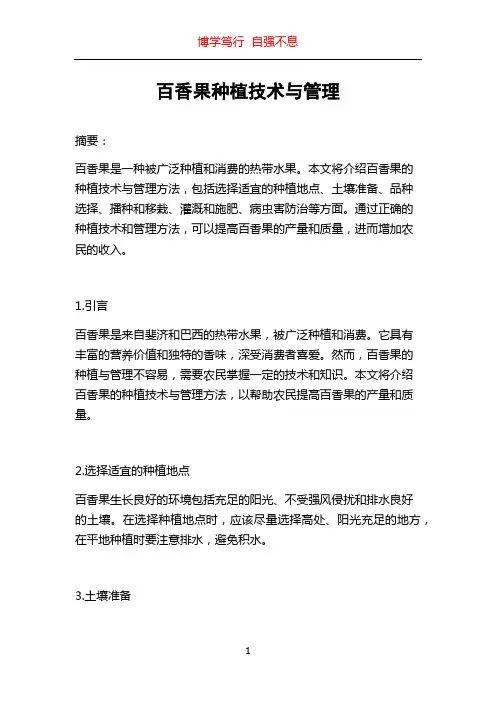 博学笃行 自强不息

百香果种植技术与管理

摘要：

百香果是一种被广泛种植和消费的热带水果。本文将介绍百香果的种植技术与管理方法，包括选择适宜的种植地点、土壤准备、品种选择、播种和移栽、灌溉和施肥、病虫害防治等方面。通过正确的种植技术和管理方法，可以提高百香果的产量和质量，进而增加农民的收入。

1.引言

百香果是来自斐济和巴西的热带水果，被广泛种植和消费。它具有丰富的营养价值和独特的香味，深受消费者喜爱。然而，百香果的种植与管理不容易，需要农民掌握一定的技术和知识。本文将介绍百香果的种植技术与管理方法，以帮助农民提高百香果的产量和质量。

2.选择适宜的种植地点

百香果生长良好的环境包括充足的阳光、不受强风侵扰和排水良好的土壤。在选择种植地点时，应该尽量选择高处、阳光充足的地方，在平地种植时要注意排水，避免积水。

3.土壤准备

1